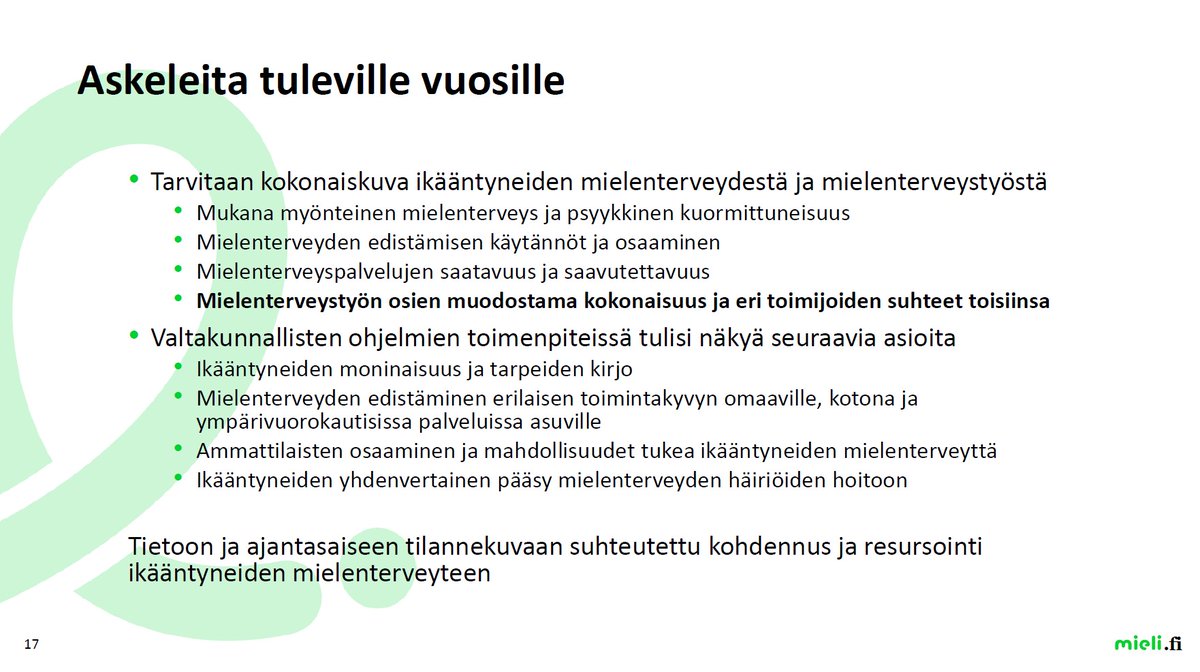 Askeleita tuleville vuosille

• Tarvitaan kokonaiskuva ikääntyneiden mielenterveydestä ja mielenterveystyöstä
• Mukana myönteinen mielenterveys ja psyykkinen kuormittuneisuus
• Mielenterveyden edistämisen käytännöt ja osaaminen
• Mielenterveyspalvelujen saatavuus ja saavutettavuus
• Mielenterveystyön osien muodostama kokonaisuus ja eri toimijoiden suhteet toisiinsa
• Valtakunnallisten ohjelmien toimenpiteissä tulisi näkyä seuraavia asioita
• Ikääntyneiden moninaisuus ja tarpeiden kirjo
• Mielenterveyden edistäminen erilaisen toimintakyvyn omaaville, kotona ja ympärivuorokautisissa palveluissa asuville
• Ammattilaisten osaaminen ja mahdollisuudet tukea ikääntyneiden mielenterveyttä
• Ikääntyneiden yhdenvertainen pääsy mielenterveyden häiriöiden hoitoon

Tietoon ja ajantasaiseen tilannekuvaan suhteutettu kohdennus ja resursointi ikääntyneiden mielenterveyteen

17

mieli.fi